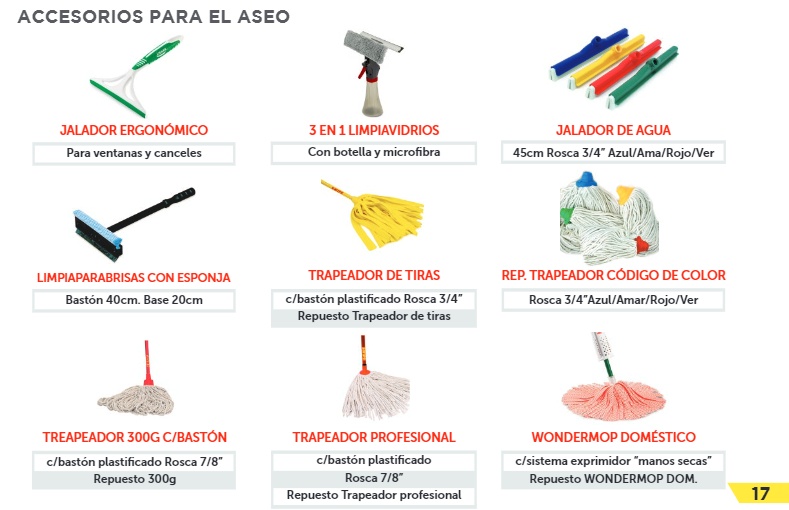 ACCESORIOS PARA EL ASEO

JALADOR ERGONÓMICO

Para ventanas y canceles

3 EN 1 LIMPIAVIDRIOS

Con botella y microfibra

JALADOR DE AGUA

45cm Rosca 3/4" Azul/Ama/Rojo/Ver

LIMPIAPARABRISAS CON ESPONJA

Bastón 40cm. Base 20cm

TRAPEADOR DE TIRAS

c/bastón plastificado Rosca 3/4"

Repuesto Trapeador de tiras

REP. TRAPEADOR CÓDIGO DE COLOR

Rosca 3/4"Azul/Amar/Rojo/Ver

TREAPEADOR 300G C/BASTÓN

c/bastón plastificado Rosca 7/8"

Repuesto 300g

TRAPEADOR PROFESIONAL

c/bastón plastificado

Rosca 7/8"

Repuesto Trapeador profesional

WONDERMOP DOMÉSTICO

c/sistema exprimidor "manos secas"

Repuesto WONDERMOP DOM.

17